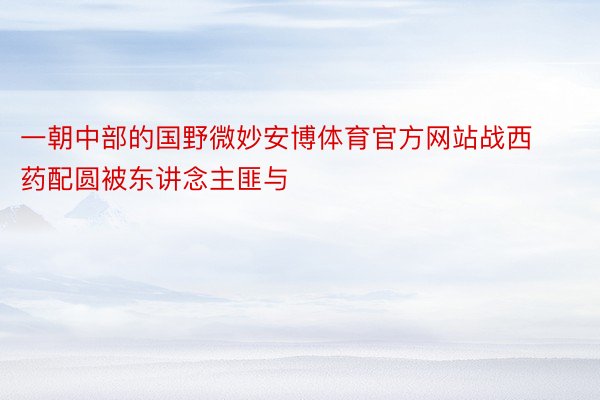 一朝中部的国野微妙安博体育官方网站战西药配圆被东讲念主匪与